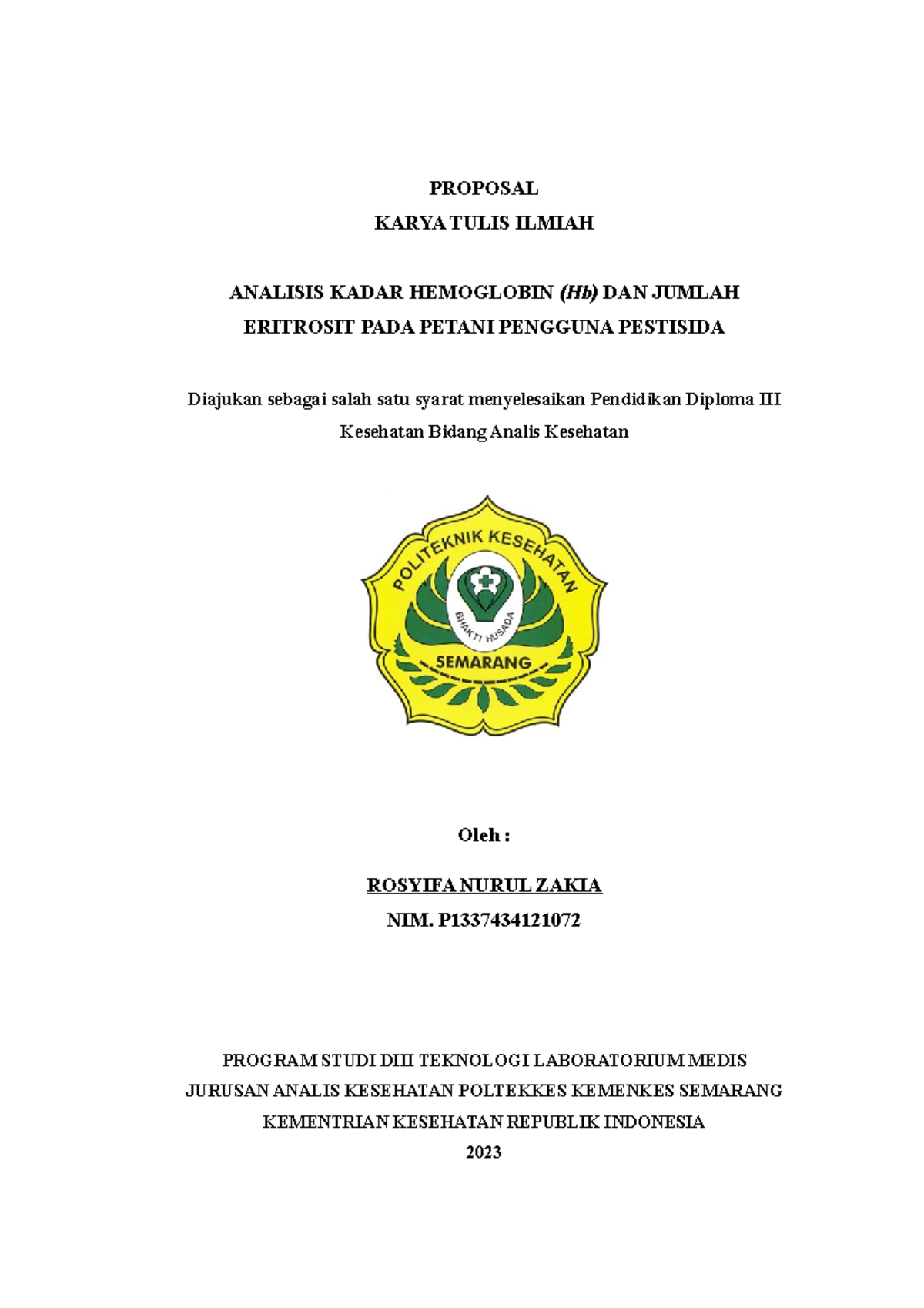 PROPOSAL
KARYA TULIS ILMIAH

ANALISIS KADAR HEMOGLOBIN (Hb) DAN JUMLAH ERITROSIT PADA PETANI PENGGUNA PESTISIDA

Diajukan sebagai salah satu syarat menyelesaikan Pendidikan Diploma III Kesehatan Bidang Analis Kesehatan

POLITEKNIK KESEHATAN
BHAKTI HUSADA
SEMARANG

Oleh :

ROSYIFA NURUL ZAKIA
NIM. P1337434121072

PROGRAM STUDI DIII TEKNOLOGI LABORATORIUM MEDIS
JURUSAN ANALIS KESEHATAN POLTEKKES KEMENKES SEMARANG
KEMENTRIAN KESEHATAN REPUBLIK INDONESIA
2023